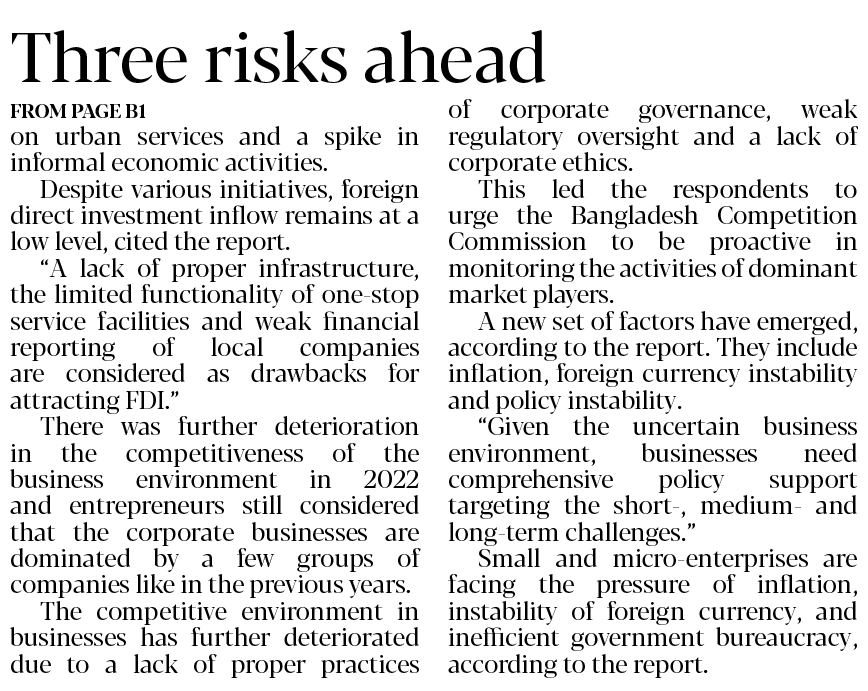 Three risks ahead

FROM PAGE B1

on urban services and a spike in informal economic activities.

Despite various initiatives, foreign direct investment inflow remains at a low level, cited the report.

"A lack of proper infrastructure, the limited functionality of one-stop service facilities and weak financial reporting of local companies are considered as drawbacks for attracting FDI."

There was further deterioration in the competitiveness of the business environment in 2022 and entrepreneurs still considered that the corporate businesses are dominated by a few groups of companies like in the previous years.

The competitive environment in businesses has further deteriorated due to a lack of proper practices of corporate governance, weak regulatory oversight and a lack of corporate ethics.

This led the respondents to urge the Bangladesh Competition Commission to be proactive in monitoring the activities of dominant market players.

A new set of factors have emerged, according to the report. They include inflation, foreign currency instability and policy instability.

"Given the uncertain business environment, businesses need comprehensive policy support targeting the short-, medium- and long-term challenges."

Small and micro-enterprises are facing the pressure of inflation, instability of foreign currency, and inefficient government bureaucracy, according to the report.